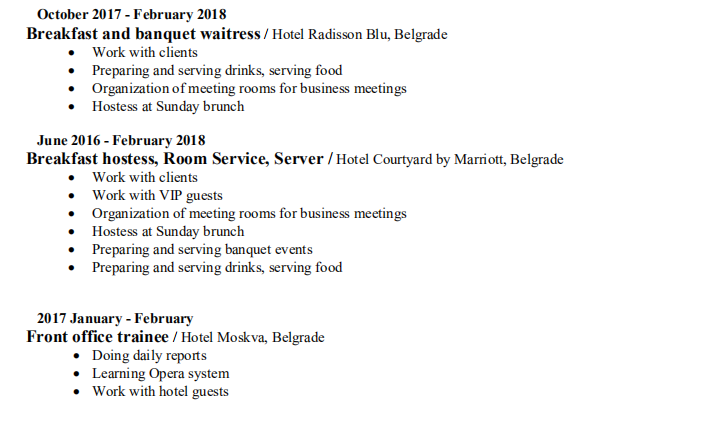 October 2017 - February 2018
Breakfast and banquet waitress / Hotel Radisson Blu, Belgrade
- Work with clients
- Preparing and serving drinks, serving food
- Organization of meeting rooms for business meetings
- Hostess at Sunday brunch

June 2016 - February 2018
Breakfast hostess, Room Service, Server / Hotel Courtyard by Marriott, Belgrade
- Work with clients
- Work with VIP guests
- Organization of meeting rooms for business meetings
- Hostess at Sunday brunch
- Preparing and serving banquet events
- Preparing and serving drinks, serving food

2017 January - February
Front office trainee / Hotel Moskva, Belgrade
- Doing daily reports
- Learning Opera system
- Work with hotel guests